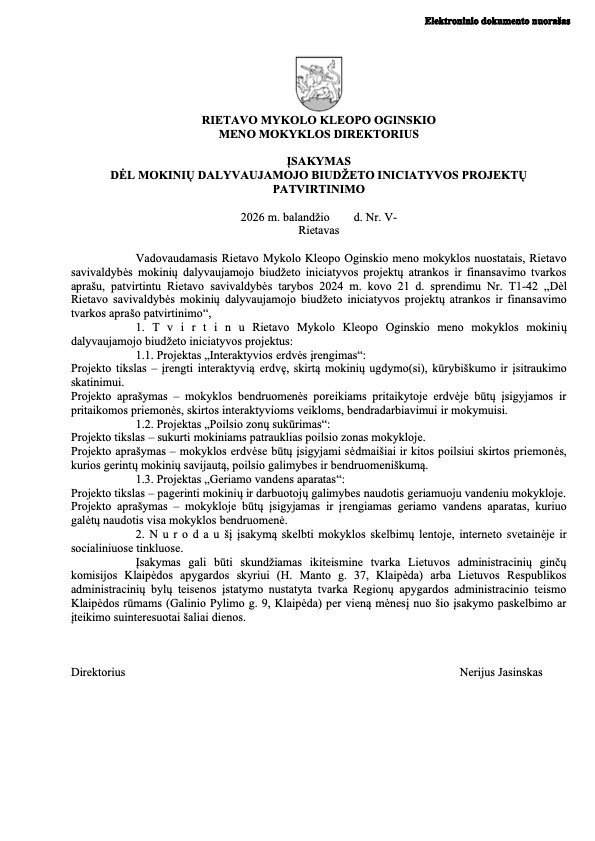 Elektroninio dokumento nuorašas

RIETAVO MYKOLO KLEOPO OGINSKIO
MENO MOKYKLOS DIREKTORIUS

ĮSAKYMAS
DĖL MOKINIŲ DALYVAUJAMOJO BIUDŽETO INICIATYVOS PROJEKTŲ PATVIRTINIMO

2026 m. balandžio d. Nr. V-
Rietavas

Vadovaudamasis Rietavo Mykolo Kleopo Oginskio meno mokyklos nuostatais, Rietavo savivaldybės mokinių dalyvaujamojo biudžeto iniciatyvos projektų atrankos ir finansavimo tvarkos aprašu, patvirtintu Rietavo savivaldybės tarybos 2024 m. kovo 21 d. sprendimu Nr. T1-42 „Dėl Rietavo savivaldybės mokinių dalyvaujamojo biudžeto iniciatyvos projektų atrankos ir finansavimo tvarkos aprašo patvirtinimo“,

1. T v i r t i n u Rietavo Mykolo Kleopo Oginskio meno mokyklos mokinių dalyvaujamojo biudžeto iniciatyvos projektus:

1.1. Projektas „Interaktyvios erdvės įrengimas“:
Projekto tikslas – įrengti interaktyvią erdvę, skirtą mokinių ugdymo(si), kūrybiškumo ir įsitraukimo skatinimui.
Projekto aprašymas – mokyklos bendruomenės poreikiams pritaikytoje erdvėje būtų įsigyjamos ir pritaikomos priemonės, skirtos interaktyvioms veikloms, bendradarbiavimui ir mokymuisi.

1.2. Projektas „Poilsio zonų sukūrimas“:
Projekto tikslas – sukurti mokiniams patrauklias poilsio zonas mokykloje.
Projekto aprašymas – mokyklos erdvėse būtų įsigyjami sėdmaišiai ir kitos poilsiui skirtos priemonės, kurios gerintų mokinių savijautą, poilsio galimybes ir bendruomeniškumą.

1.3. Projektas „Geriamo vandens aparatas“:
Projekto tikslas – pagerinti mokinių ir darbuotojų galimybes naudotis geriamuoju vandeniu mokykloje.
Projekto aprašymas – mokykloje būtų įsigyjamas ir įrengiamas geriamo vandens aparatas, kuriuo galėtų naudotis visa mokyklos bendruomenė.

2. N u r o d a u šį įsakymą skelbti mokyklos skelbimų lentoje, interneto svetainėje ir socialiniuose tinkluose.

Įsakymas gali būti skundžiamas ikiteismine tvarka Lietuvos administracinių ginčų komisijos Klaipėdos apygardos skyriui (H. Manto g. 37, Klaipėda) arba Lietuvos Respublikos administracinių bylų teisenos įstatymo nustatyta tvarka Regionų apygardos administracinio teismo Klaipėdos rūmams (Galinio Pylimo g. 9, Klaipėda) per vieną mėnesį nuo šio įsakymo paskelbimo ar įteikimo suinteresuotai šaliai dienos.

Direktorius Nerijus Jasinskas